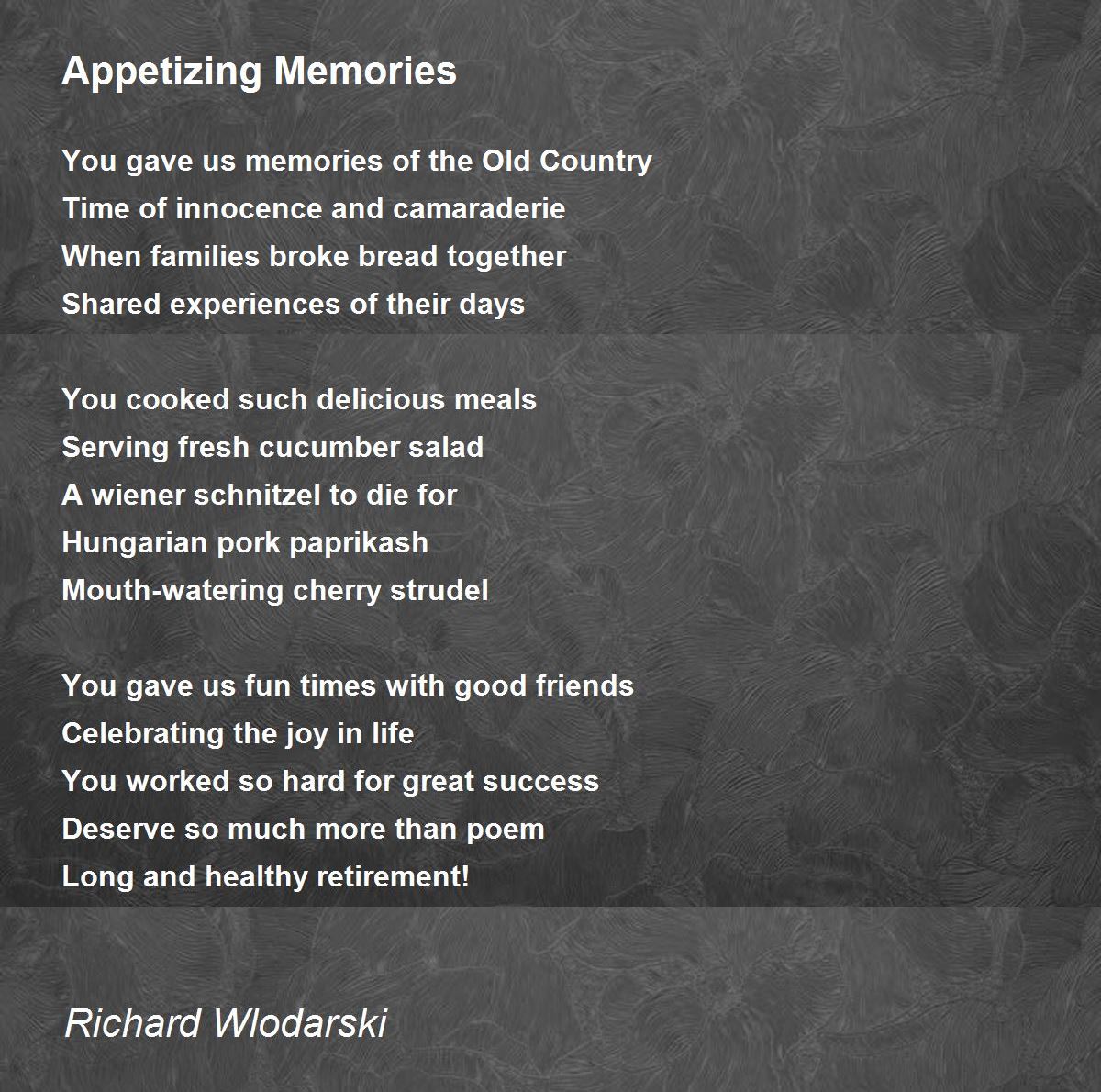 Appetizing Memories

You gave us memories of the Old Country
Time of innocence and camaraderie
When families broke bread together
Shared experiences of their days

You cooked such delicious meals
Serving fresh cucumber salad
A wiener schnitzel to die for
Hungarian pork paprikash
Mouth-watering cherry strudel

You gave us fun times with good friends
Celebrating the joy in life
You worked so hard for great success
Deserve so much more than poem
Long and healthy retirement!

Richard Wlodarski